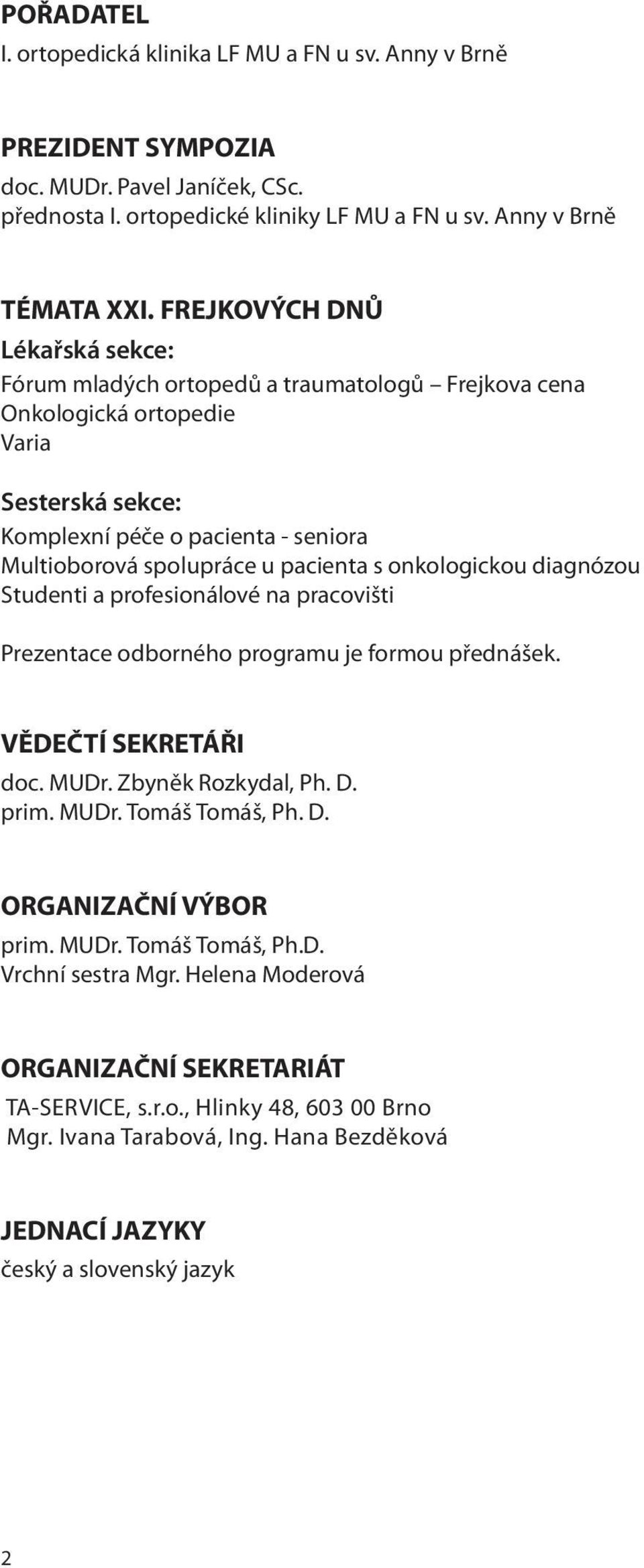 POŘADATEL
I. ortopedická klinika LF MU a FN u sv. Anny v Brně

PREZIDENT SYMPOZIA
doc. MUDr. Pavel Janíček, CSc.
přednosta I. ortopedické kliniky LF MU a FN u sv. Anny v Brně

TÉMATA XXI. FREJKOVÝCH DNŮ
Lékařská sekce:
Fórum mladých ortopedů a traumatologů – Frejkova cena
Onkologická ortopedie
Varia

Sesterská sekce:
Komplexní péče o pacienta - seniora
Multioborová spolupráce u pacienta s onkologickou diagnózou
Studenti a profesionálové na pracovišti

Prezentace odborného programu je formou přednášek.

VĚDEČTÍ SEKRETÁŘI
doc. MUDr. Zbyněk Rozkydal, Ph. D.
prim. MUDr. Tomáš Tomáš, Ph. D.

ORGANIZAČNÍ VÝBOR
prim. MUDr. Tomáš Tomáš, Ph.D.
Vrchní sestra Mgr. Helena Moderová

ORGANIZAČNÍ SEKRETARIÁT
TA-SERVICE, s.r.o., Hlinky 48, 603 00 Brno
Mgr. Ivana Tarabová, Ing. Hana Bezděková

JEDNACÍ JAZYKY
český a slovenský jazyk

2